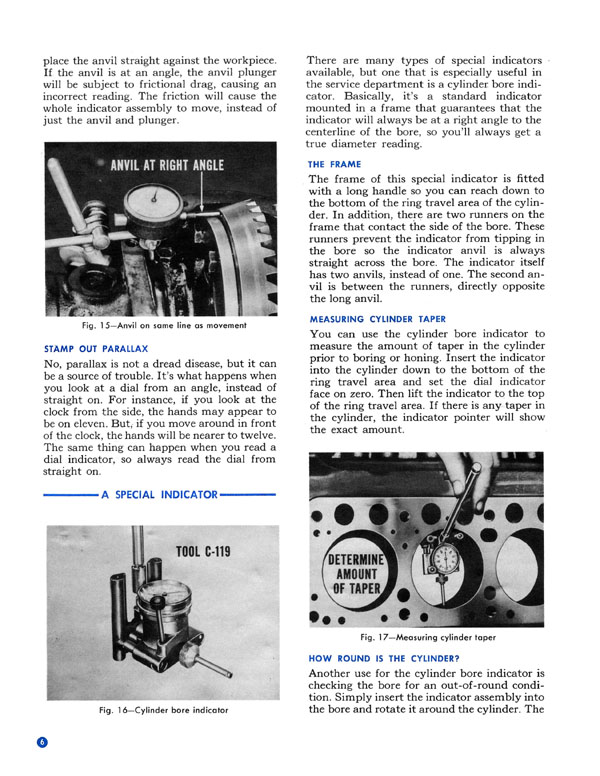 place the anvil straight against the workpiece. If the anvil is at an angle, the anvil plunger will be subject to frictional drag, causing an incorrect reading. The friction will cause the whole indicator assembly to move, instead of just the anvil and plunger.

ANVIL AT RIGHT ANGLE

Fig. 15—Anvil on same line as movement

STAMP OUT PARALLAX

No, parallax is not a dread disease, but it can be a source of trouble. It's what happens when you look at a dial from an angle, instead of straight on. For instance, if you look at the clock from the side, the hands may appear to be on eleven. But, if you move around in front of the clock, the hands will be nearer to twelve. The same thing can happen when you read a dial indicator, so always read the dial from straight on.

A SPECIAL INDICATOR

TOOL C-119

Fig. 16—Cylinder bore indicator

There are many types of special indicators available, but one that is especially useful in the service department is a cylinder bore indicator. Basically, it's a standard indicator mounted in a frame that guarantees that the indicator will always be at a right angle to the centerline of the bore, so you'll always get a true diameter reading.

THE FRAME

The frame of this special indicator is fitted with a long handle so you can reach down to the bottom of the ring travel area of the cylinder. In addition, there are two runners on the frame that contact the side of the bore. These runners prevent the indicator from tipping in the bore so the indicator anvil is always straight across the bore. The indicator itself has two anvils, instead of one. The second anvil is between the runners, directly opposite the long anvil.

MEASURING CYLINDER TAPER

You can use the cylinder bore indicator to measure the amount of taper in the cylinder prior to boring or honing. Insert the indicator into the cylinder down to the bottom of the ring travel area and set the dial indicator face on zero. Then lift the indicator to the top of the ring travel area. If there is any taper in the cylinder, the indicator pointer will show the exact amount.

DETERMINE AMOUNT OF TAPER

Fig. 17—Measuring cylinder taper

HOW ROUND IS THE CYLINDER?

Another use for the cylinder bore indicator is checking the bore for an out-of-round condition. Simply insert the indicator assembly into the bore and rotate it around the cylinder. The

6